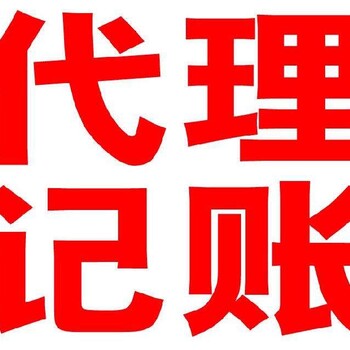 代理
记账